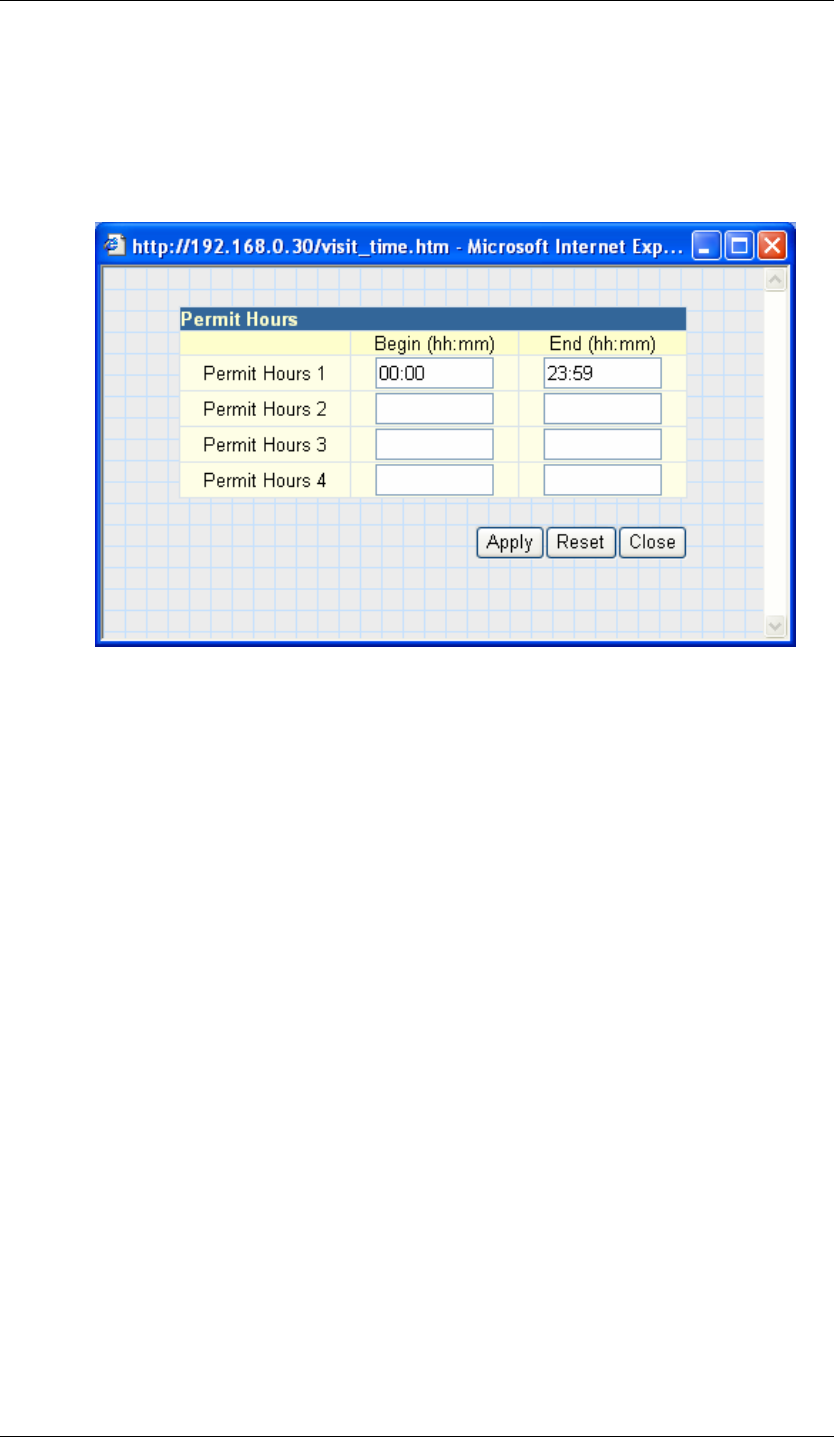 http://192.168.0.30/visit_time.htm - Microsoft Internet Exp...

Permit Hours

|  | Begin (hh:mm) | End (hh:mm) |
|---|---|---|
| Permit Hours 1 | 00:00 | 23:59 |
| Permit Hours 2 |  |  |
| Permit Hours 3 |  |  |
| Permit Hours 4 |  |  |

Apply Reset Close